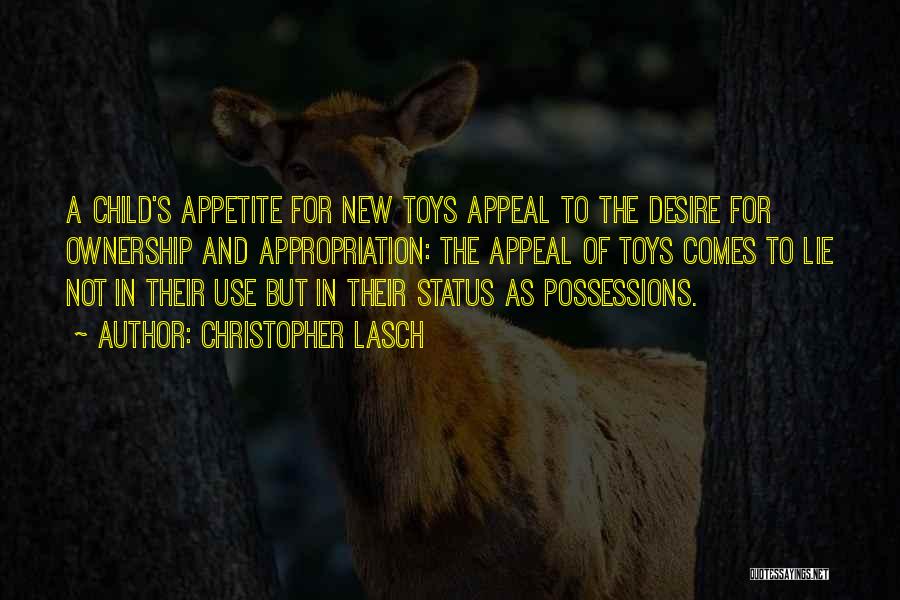 A CHILD'S APPETITE FOR NEW TOYS APPEAL TO THE DESIRE FOR OWNERSHIP AND APPROPRIATION: THE APPEAL OF TOYS COMES TO LIE NOT IN THEIR USE BUT IN THEIR STATUS AS POSSESSIONS.

~ AUTHOR: CHRISTOPHER LASCH

QUOTESSAYINGS.NET